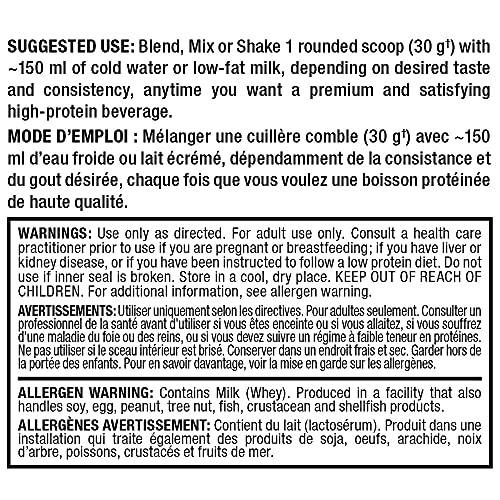 SUGGESTED USE: Blend, Mix or Shake 1 rounded scoop (30 g†) with ~150 ml of cold water or low-fat milk, depending on desired taste and consistency, anytime you want a premium and satisfying high-protein beverage.

MODE D'EMPLOI : Mélanger une cuillère comble (30 g†) avec ~150 ml d'eau froide ou lait écrémé, dépendamment de la consistance et du gout désirée, chaque fois que vous voulez une boisson protéinée de haute qualité.

WARNINGS: Use only as directed. For adult use only. Consult a health care practitioner prior to use if you are pregnant or breastfeeding; if you have liver or kidney disease, or if you have been instructed to follow a low protein diet. Do not use if inner seal is broken. Store in a cool, dry place. KEEP OUT OF REACH OF CHILDREN. For additional information, see allergen warning.

AVERTISSEMENTS: Utiliser uniquement selon les directives. Pour adultes seulement. Consulter un professionnel de la santé avant d'utiliser si vous êtes enceinte ou si vous allaitez, si vous souffrez d'une maladie du foie ou des reins, ou si vous devez suivre un régime à faible teneur en protéines. Ne pas utiliser si le sceau intérieur est brisé. Conserver dans un endroit frais et sec. Garder hors de la portée des enfants. Pour en savoir davantage, voir la mise en garde sur les allergènes.

ALLERGEN WARNING: Contains Milk (Whey). Produced in a facility that also handles soy, egg, peanut, tree nut, fish, crustacean and shellfish products.

ALLERGÈNES AVERTISSEMENT: Contient du lait (lactosérum). Produit dans une installation qui traite également des produits de soja, oeufs, arachide, noix d'arbre, poissons, crustacés et fruits de mer.